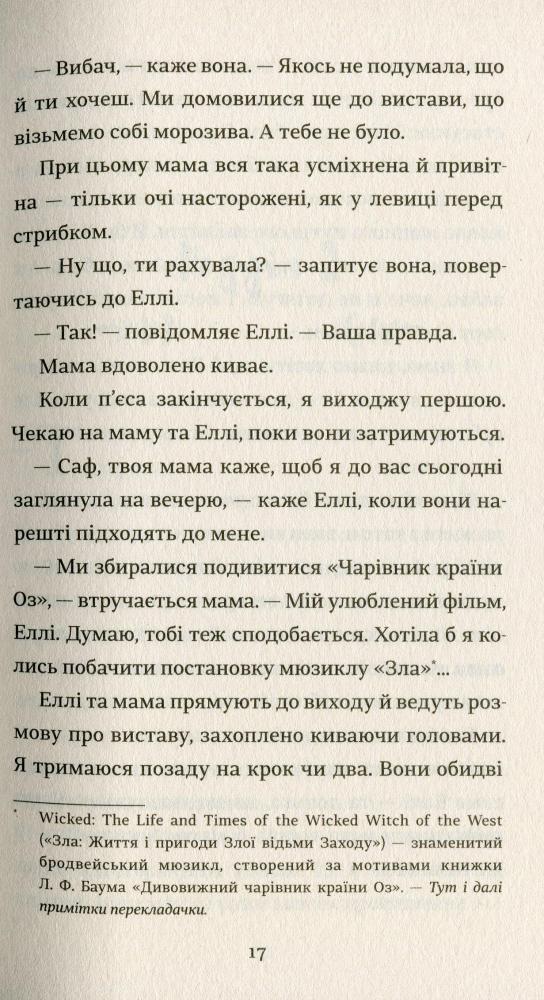 — Вибач, — каже вона. — Якось не подумала, що й ти хочеш. Ми домовилися ще до вистави, що візьмемо собі морозива. А тебе не було.

При цьому мама вся така усміхнена й привітна — тільки очі насторожені, як у левиці перед стрибком.

— Ну що, ти рахувала? — запитує вона, повертаючись до Еллі.

— Так! — повідомляє Еллі. — Ваша правда.

Мама вдоволено киває.

Коли п'єса закінчується, я виходжу першою. Чекаю на маму та Еллі, поки вони затримуються.

— Саф, твоя мама каже, щоб я до вас сьогодні заглянула на вечерю, — каже Еллі, коли вони нарешті підходять до мене.

— Ми збиралися подивитися «Чарівник країни Оз», — втручається мама. — Мій улюблений фільм, Еллі. Думаю, тобі теж сподобається. Хотіла б я колись побачити постановку мюзиклу «Зла»*...

Еллі та мама прямують до виходу й ведуть розмову про виставу, захоплено киваючи головами. Я тримаюся позаду на крок чи два. Вони обидві

* Wicked: The Life and Times of the Wicked Witch of the West («Зла: Життя і пригоди Злої відьми Заходу») — знаменитий бродвейський мюзикл, створений за мотивами книжки Л. Ф. Баума «Дивовижний чарівник країни Оз». — Тут і далі примітки перекладачки.

17